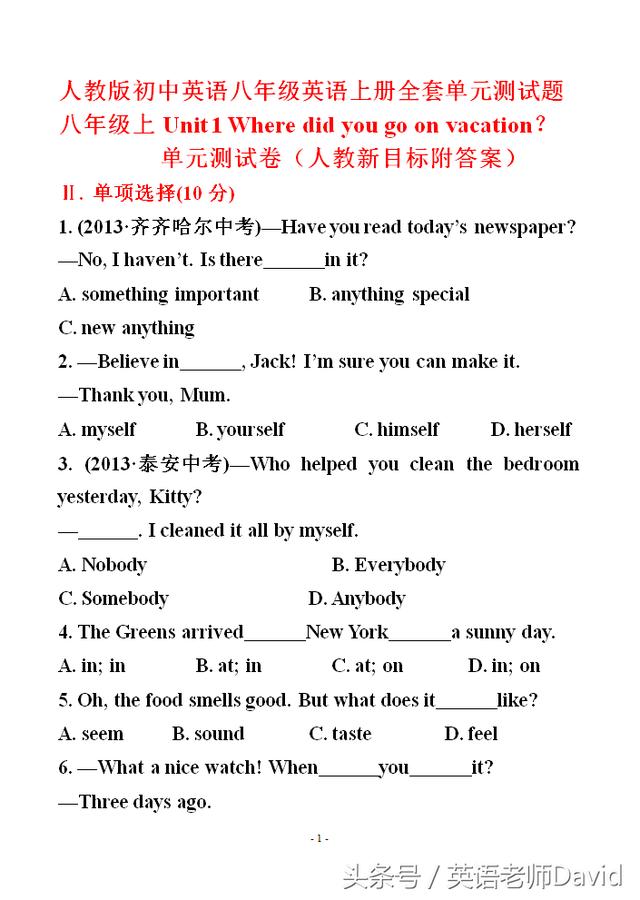 人教版初中英语八年级英语上册全套单元测试题
八年级上 Unit 1 Where did you go on vacation?
单元测试卷（人教新目标附答案）

Ⅱ. 单项选择(10 分)

1. (2013·齐齐哈尔中考)—Have you read today's newspaper?
—No, I haven't. Is there______in it?
A. something important B. anything special
C. new anything

2. —Believe in______, Jack! I'm sure you can make it.
—Thank you, Mum.
A. myself B. yourself C. himself D. herself

3. (2013·泰安中考)—Who helped you clean the bedroom yesterday, Kitty?
—______. I cleaned it all by myself.
A. Nobody B. Everybody
C. Somebody D. Anybody

4. The Greens arrived______New York______a sunny day.
A. in; in B. at; in C. at; on D. in; on

5. Oh, the food smells good. But what does it______like?
A. seem B. sound C. taste D. feel

6. —What a nice watch! When______you______it?
—Three days ago.

- 1 -

头条号 / 英语老师David